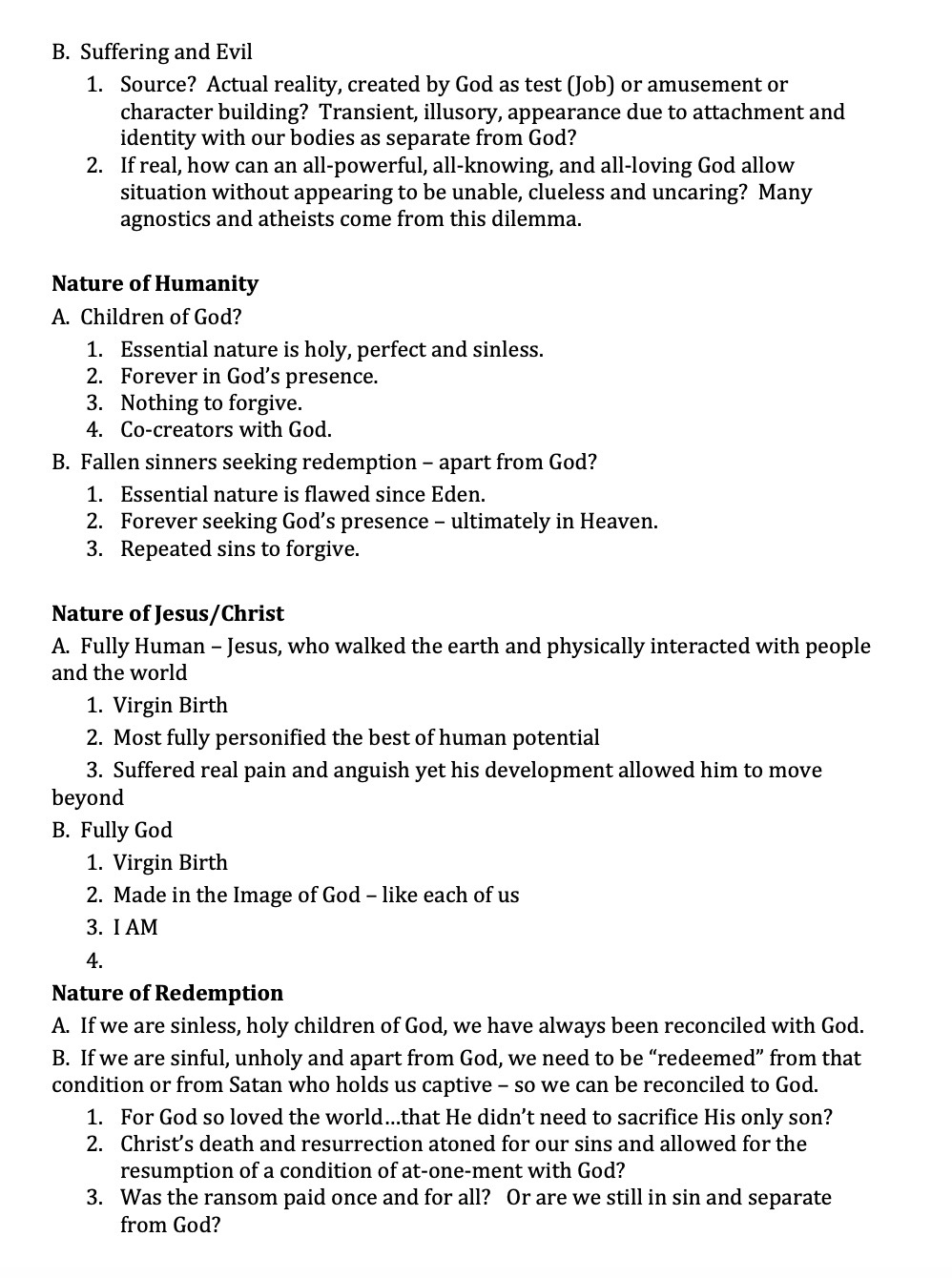 B. Suffering and Evil
1. Source? Actual reality, created by God as test (Job) or amusement or character building? Transient, illusory, appearance due to attachment and identity with our bodies as separate from God?
2. If real, how can an all-powerful, all-knowing, and all-loving God allow situation without appearing to be unable, clueless and uncaring? Many agnostics and atheists come from this dilemma.

Nature of Humanity
A. Children of God?
1. Essential nature is holy, perfect and sinless.
2. Forever in God's presence.
3. Nothing to forgive.
4. Co-creators with God.
B. Fallen sinners seeking redemption – apart from God?
1. Essential nature is flawed since Eden.
2. Forever seeking God's presence – ultimately in Heaven.
3. Repeated sins to forgive.

Nature of Jesus/Christ
A. Fully Human – Jesus, who walked the earth and physically interacted with people and the world
1. Virgin Birth
2. Most fully personified the best of human potential
3. Suffered real pain and anguish yet his development allowed him to move beyond
B. Fully God
1. Virgin Birth
2. Made in the Image of God – like each of us
3. I AM
4.
Nature of Redemption
A. If we are sinless, holy children of God, we have always been reconciled with God.
B. If we are sinful, unholy and apart from God, we need to be "redeemed" from that condition or from Satan who holds us captive – so we can be reconciled to God.
1. For God so loved the world…that He didn't need to sacrifice His only son?
2. Christ's death and resurrection atoned for our sins and allowed for the resumption of a condition of at-one-ment with God?
3. Was the ransom paid once and for all? Or are we still in sin and separate from God?